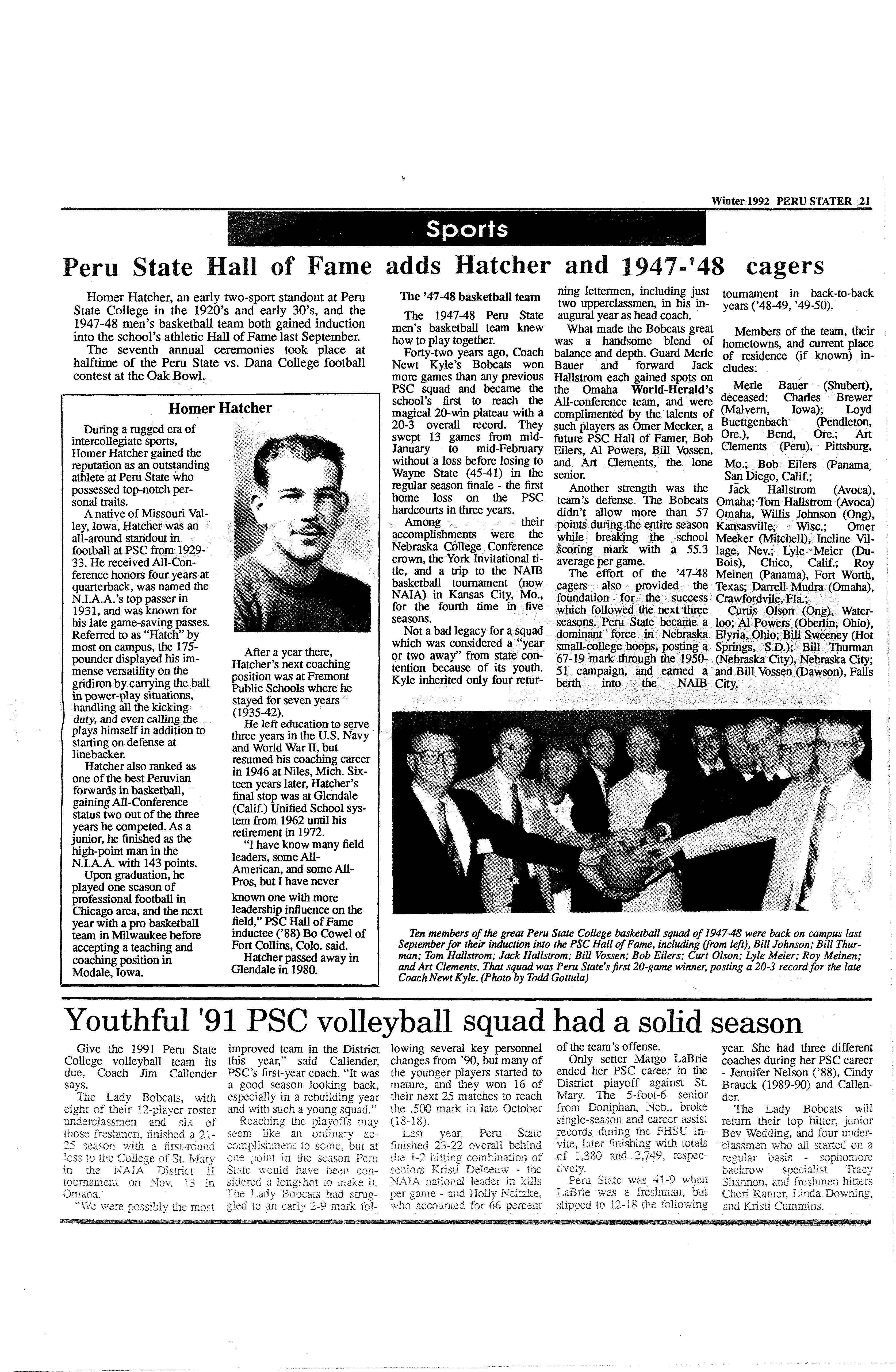 Winter 1992 PERU STATER 21

Sports

Peru State Hall of Fame adds Hatcher and 1947-'48 cagers

Homer Hatcher, an early two-sport standout at Peru State College in the 1920's and early 30's, and the 1947-48 men's basketball team both gained induction into the school's athletic Hall of Fame last September.

The seventh annual ceremonies took place at halftime of the Peru State vs. Dana College football contest at the Oak Bowl.

Homer Hatcher

During a rugged era of intercollegiate sports, Homer Hatcher gained the reputation as an outstanding athlete at Peru State who possessed top-notch personal traits.

A native of Missouri Valley, Iowa, Hatcher was an all-around standout in football at PSC from 1929-33. He received All-Conference honors four years at quarterback, was named the N.I.A.A.'s top passer in 1931, and was known for his late game-saving passes. Referred to as "Hatch" by most on campus, the 175-pounder displayed his immense versatility on the gridiron by carrying the ball in power-play situations, handling all the kicking duty, and even calling the plays himself in addition to starting on defense at linebacker.

Hatcher also ranked as one of the best Peruvian forwards in basketball, gaining All-Conference status two out of the three years he competed. As a junior, he finished as the high-point man in the N.I.A.A. with 143 points.

Upon graduation, he played one season of professional football in Chicago area, and the next year with a pro basketball team in Milwaukee before accepting a teaching and coaching position in Modale, Iowa.

After a year there, Hatcher's next coaching position was at Fremont Public Schools where he stayed for seven years (1935-42).

He left education to serve three years in the U.S. Navy and World War II, but resumed his coaching career in 1946 at Niles, Mich. Sixteen years later, Hatcher's final stop was at Glendale (Calif.) Unified School system from 1962 until his retirement in 1972.

"I have know many field leaders, some All-American, and some All-Pros, but I have never known one with more leadership influence on the field," PSC Hall of Fame inductee ('88) Bo Cowel of Fort Collins, Colo. said.

Hatcher passed away in Glendale in 1980.

The '47-48 basketball team

The 1947-48 Peru State men's basketball team knew how to play together.

Forty-two years ago, Coach Newt Kyle's Bobcats won more games than any previous PSC squad and became the school's first to reach the magical 20-win plateau with a 20-3 overall record. They swept 13 games from mid-January to mid-February without a loss before losing to Wayne State (45-41) in the regular season finale - the first home loss on the PSC hardcourts in three years.

Among their accomplishments were the Nebraska College Conference crown, the York Invitational title, and a trip to the NAIB basketball tournament (now NAIA) in Kansas City, Mo., for the fourth time in five seasons.

Not a bad legacy for a squad which was considered a "year or two away" from state contention because of its youth. Kyle inherited only four returning lettermen, including just two upperclassmen, in his inaugural year as head coach.

What made the Bobcats great was a handsome blend of balance and depth. Guard Merle Bauer and forward Jack Hallstrom each gained spots on the Omaha World-Herald's All-conference team, and were complimented by the talents of such players as Omer Meeker, a future PSC Hall of Famer, Bob Eilers, Al Powers, Bill Vossen, and Art Clements, the lone senior.

Another strength was the team's defense. The Bobcats didn't allow more than 57 points during the entire season while breaking the school scoring mark with a 55.3 average per game.

The effort of the '47-48 cagers also provided the foundation for the success which followed the next three seasons. Peru State became a dominant force in Nebraska small-college hoops, posting a 67-19 mark through the 1950-51 campaign, and earned a berth into the NAIB tournament in back-to-back years ('48-49, '49-50).

Members of the team, their hometowns, and current place of residence (if known) includes:

Merle Bauer (Shubert), deceased: Charles Brewer (Malvern, Iowa); Loyd Buettgenbach (Pendleton, Ore.), Bend, Ore.; Art Clements (Peru), Pittsburg, Mo.; Bob Eilers (Panama, San Diego, Calif.;

Jack Hallstrom (Avoca), Omaha; Tom Hallstrom (Avoca) Omaha, Willis Johnson (Ong), Kansasville, Wisc.; Omer Meeker (Mitchell), Incline Village, Nev.; Lyle Meier (DuBois), Chico, Calif.; Roy Meinen (Panama), Fort Worth, Texas; Darrell Mudra (Omaha), Crawfordvile, Fla.;

Curtis Olson (Ong), Waterloo; Al Powers (Oberlin, Ohio), Elyria, Ohio; Bill Sweeney (Hot Springs, S.D.); Bill Thurman (Nebraska City), Nebraska City; and Bill Vossen (Dawson), Falls City.

Ten members of the great Peru State College basketball squad of 1947-48 were back on campus last September for their induction into the PSC Hall of Fame, including (from left), Bill Johnson; Bill Thurman; Tom Hallstrom; Jack Hallstrom; Bill Vossen; Bob Eilers; Curt Olson; Lyle Meier; Roy Meinen; and Art Clements. That squad was Peru State's first 20-game winner, posting a 20-3 record for the late Coach Newt Kyle. (Photo by Todd Gottula)

Youthful '91 PSC volleyball squad had a solid season

Give the 1991 Peru State College volleyball team its due, Coach Jim Callender says.

The Lady Bobcats, with eight of their 12-player roster underclassmen and six of those freshmen, finished a 21-25 season with a first-round loss to the College of St. Mary in the NAIA District II tournament on Nov. 13 in Omaha.

"We were possibly the most improved team in the District this year," said Callender, PSC's first-year coach. "It was a good season looking back, especially in a rebuilding year and with such a young squad."

Reaching the playoffs may seem like an ordinary accomplishment to some, but at one point in the season Peru State would have been considered a longshot to make it. The Lady Bobcats had struggled to an early 2-9 mark following several key personnel changes from '90, but many of the younger players started to mature, and they won 16 of their next 25 matches to reach the .500 mark in late October (18-18).

Last year, Peru State finished 23-22 overall behind the 1-2 hitting combination of seniors Kristi Deleeuw - the NAIA national leader in kills per game - and Holly Neitzke, who accounted for 66 percent of the team's offense.

Only setter Margo LaBrie ended her PSC career in the District playoff against St. Mary. The 5-foot-6 senior from Doniphan, Neb., broke single-season and career assist records during the FHSU Invite, later finishing with totals of 1,380 and 2,749, respectively.

Peru State was 41-9 when LaBrie was a freshman, but slipped to 12-18 the following year. She had three different coaches during her PSC career - Jennifer Nelson ('88), Cindy Brauck (1989-90) and Callender.

The Lady Bobcats will return their top hitter, junior Bev Wedding, and four underclassmen who all started on a regular basis - sophomore backrow specialist Tracy Shannon, and freshmen hitters Cheri Ramer, Linda Downing, and Kristi Cummins.